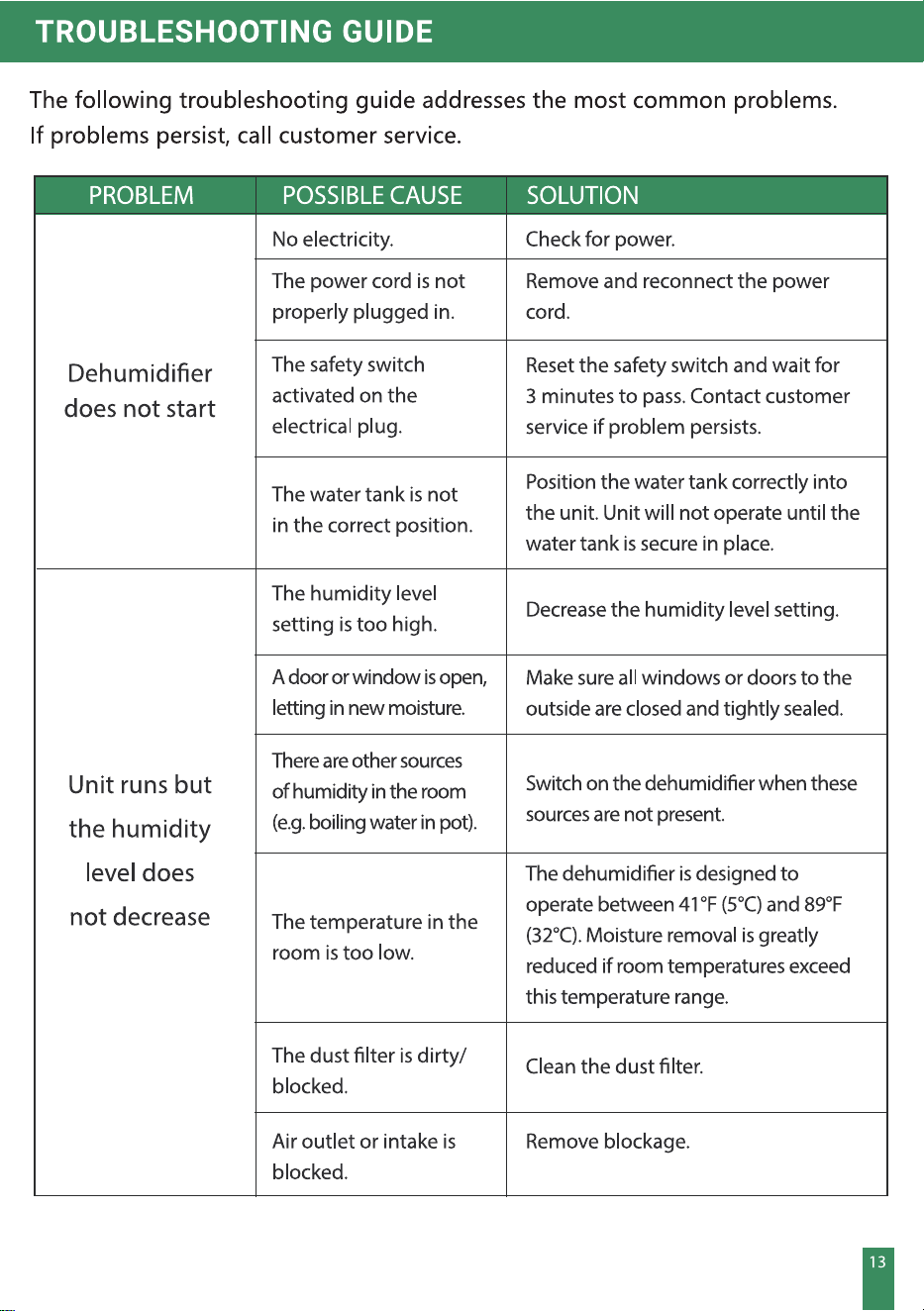 TROUBLESHOOTING GUIDE

The following troubleshooting guide addresses the most common problems. If problems persist, call customer service.

| PROBLEM | POSSIBLE CAUSE | SOLUTION |
|---|---|---|
| Dehumidifier does not start | No electricity. | Check for power. |
| | The power cord is not properly plugged in. | Remove and reconnect the power cord. |
| | The safety switch activated on the electrical plug. | Reset the safety switch and wait for 3 minutes to pass. Contact customer service if problem persists. |
| | The water tank is not in the correct position. | Position the water tank correctly into the unit. Unit will not operate until the water tank is secure in place. |
| Unit runs but the humidity level does not decrease | The humidity level setting is too high. | Decrease the humidity level setting. |
| | A door or window is open, letting in new moisture. | Make sure all windows or doors to the outside are closed and tightly sealed. |
| | There are other sources of humidity in the room (e.g. boiling water in pot). | Switch on the dehumidifier when these sources are not present. |
| | The temperature in the room is too low. | The dehumidifier is designed to operate between 41°F (5°C) and 89°F (32°C). Moisture removal is greatly reduced if room temperatures exceed this temperature range. |
| | The dust filter is dirty/ blocked. | Clean the dust filter. |
| | Air outlet or intake is blocked. | Remove blockage. |

13